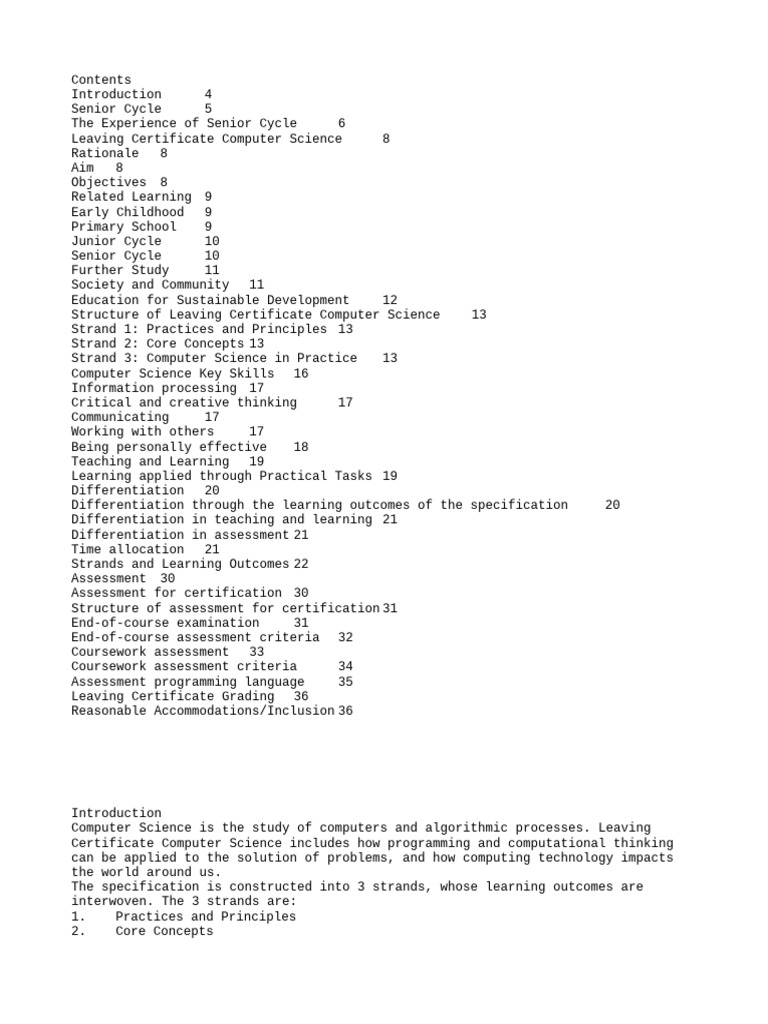 Contents
Introduction 4
Senior Cycle 5
The Experience of Senior Cycle 6
Leaving Certificate Computer Science 8
Rationale 8
Aim 8
Objectives 8
Related Learning 9
Early Childhood 9
Primary School 9
Junior Cycle 10
Senior Cycle 10
Further Study 11
Society and Community 11
Education for Sustainable Development 12
Structure of Leaving Certificate Computer Science 13
Strand 1: Practices and Principles 13
Strand 2: Core Concepts 13
Strand 3: Computer Science in Practice 13
Computer Science Key Skills 16
Information processing 17
Critical and creative thinking 17
Communicating 17
Working with others 17
Being personally effective 18
Teaching and Learning 19
Learning applied through Practical Tasks 19
Differentiation 20
Differentiation through the learning outcomes of the specification 20
Differentiation in teaching and learning 21
Differentiation in assessment 21
Time allocation 21
Strands and Learning Outcomes 22
Assessment 30
Assessment for certification 30
Structure of assessment for certification 31
End-of-course examination 31
End-of-course assessment criteria 32
Coursework assessment 33
Coursework assessment criteria 34
Assessment programming language 35
Leaving Certificate Grading 36
Reasonable Accommodations/Inclusion 36

Introduction
Computer Science is the study of computers and algorithmic processes. Leaving Certificate Computer Science includes how programming and computational thinking can be applied to the solution of problems, and how computing technology impacts the world around us.
The specification is constructed into 3 strands, whose learning outcomes are interwoven. The 3 strands are:
1. Practices and Principles
2. Core Concepts